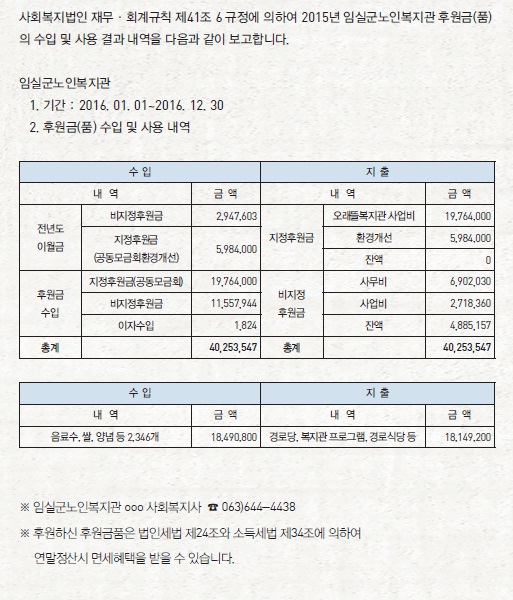 사회복지법인 재무 · 회계규칙 제41조 6 규정에 의하여 2015년 임실군노인복지관 후원금(품)의 수입 및 사용 결과 내역을 다음과 같이 보고합니다.

임실군노인복지관
1. 기간 : 2016. 01. 01~2016. 12. 30
2. 후원금(품) 수입 및 사용 내역

| 수 입 | | | 지 출 | | |
|---|---|---|---|---|---|
| 내 역 | | 금 액 | 내 역 | | 금 액 |
| 전년도 이월금 | 비지정후원금 | 2,947,603 | 지정후원금 | 오래뜰복지관 사업비 | 19,764,000 |
| | 지정후원금 (공동모금회환경개선) | 5,984,000 | | 환경개선 | 5,984,000 |
| | | | | 잔액 | 0 |
| 후원금 수입 | 지정후원금(공동모금회) | 19,764,000 | 비지정 후원금 | 사무비 | 6,902,030 |
| | 비지정후원금 | 11,557,944 | | 사업비 | 2,718,360 |
| | 이자수입 | 1,824 | | 잔액 | 4,885,157 |
| 총계 | | 40,253,547 | 총계 | | 40,253,547 |

| 수 입 | | 지 출 | |
|---|---|---|---|
| 내 역 | 금 액 | 내 역 | 금 액 |
| 음료수, 쌀, 양념 등 2,346개 | 18,490,800 | 경로당, 복지관 프로그램, 경로식당 등 | 18,149,200 |

※ 임실군노인복지관 ooo 사회복지사 ☎ 063)644-4438

※ 후원하신 후원금품은 법인세법 제24조와 소득세법 제34조에 의하여 연말정산시 면세혜택을 받을 수 있습니다.